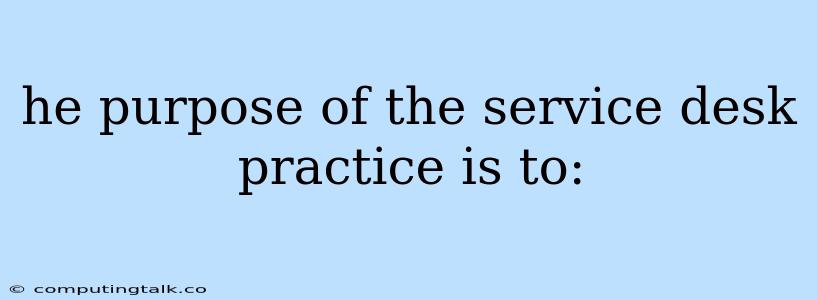 he purpose of the service desk practice is to:

© computingtalk.co